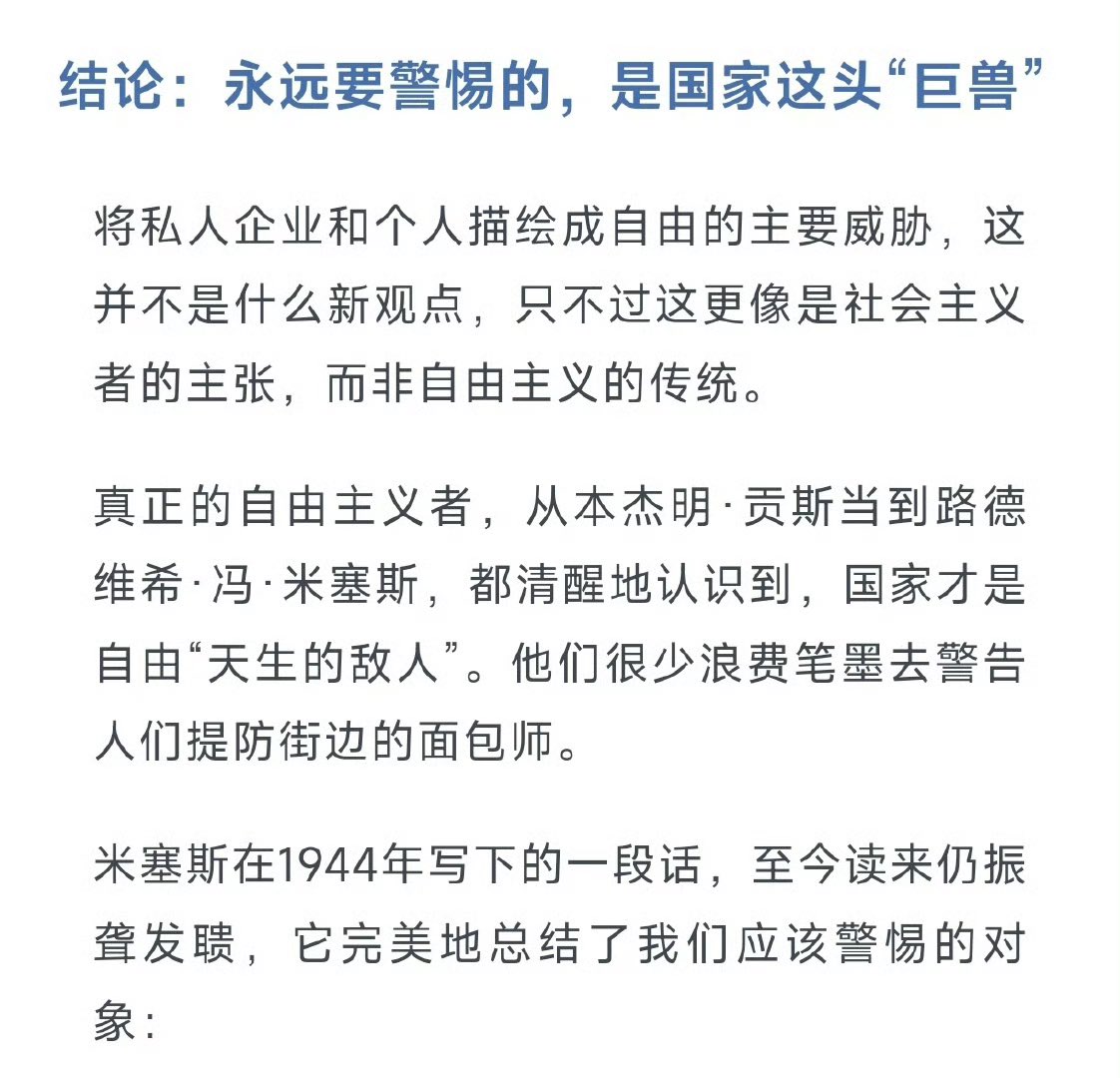 结论：永远要警惕的，是国家这头“巨兽”

将私人企业和个人描绘成自由的主要威胁，这并不是什么新观点，只不过这更像是社会主义者的主张，而非自由主义的传统。

真正的自由主义者，从本杰明·贡斯当到路德维希·冯·米塞斯，都清醒地认识到，国家才是自由“天生的敌人”。他们很少浪费笔墨去警告人们提防街边的面包师。

米塞斯在1944年写下的一段话，至今读来仍振聋发聩，它完美地总结了我们应该警惕的对象：